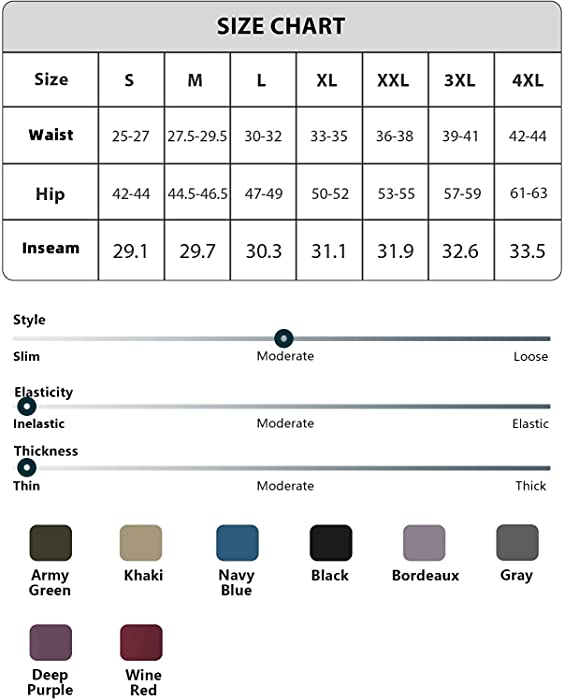 SIZE CHART

| Size | S | M | L | XL | XXL | 3XL | 4XL |
|---|---|---|---|---|---|---|---|
| Waist | 25-27 | 27.5-29.5 | 30-32 | 33-35 | 36-38 | 39-41 | 42-44 |
| Hip | 42-44 | 44.5-46.5 | 47-49 | 50-52 | 53-55 | 57-59 | 61-63 |
| Inseam | 29.1 | 29.7 | 30.3 | 31.1 | 31.9 | 32.6 | 33.5 |

Style
Slim Moderate Loose

Elasticity
Inelastic Moderate Elastic

Thickness
Thin Moderate Thick

Army Green
Khaki
Navy Blue
Black
Bordeaux
Gray
Deep Purple
Wine Red